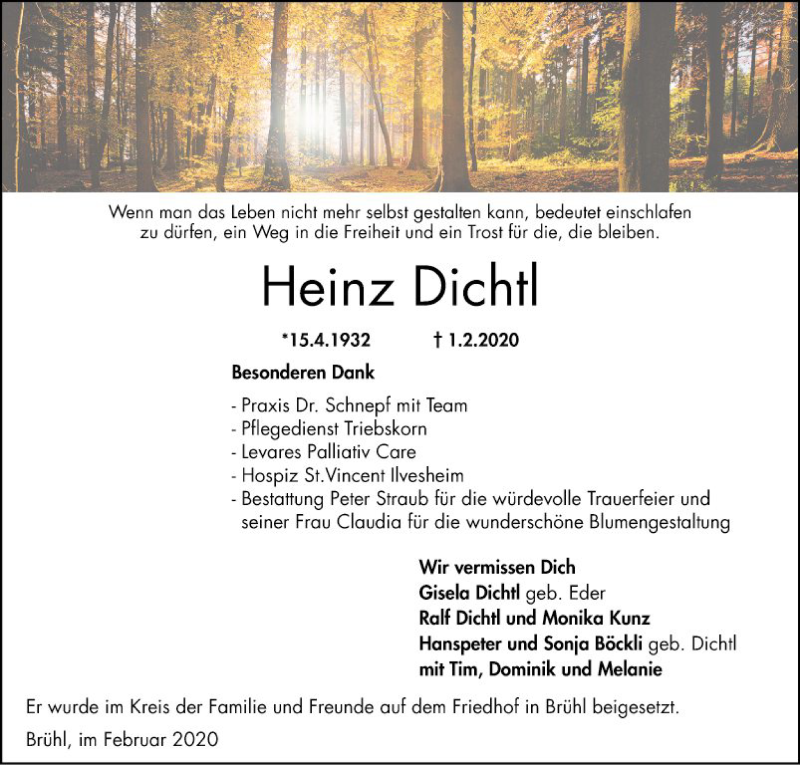 Wenn man das Leben nicht mehr selbst gestalten kann, bedeutet einschlafen zu dürfen, ein Weg in die Freiheit und ein Trost für die, die bleiben.

Heinz Dichtl

*15.4.1932 † 1.2.2020

Besonderen Dank

- Praxis Dr. Schnepf mit Team
- Pflegedienst Triebskorn
- Levares Palliativ Care
- Hospiz St.Vincent Ilvesheim
- Bestattung Peter Straub für die würdevolle Trauerfeier und seiner Frau Claudia für die wunderschöne Blumengestaltung

Wir vermissen Dich
Gisela Dichtl geb. Eder
Ralf Dichtl und Monika Kunz
Hanspeter und Sonja Böckli geb. Dichtl
mit Tim, Dominik und Melanie

Er wurde im Kreis der Familie und Freunde auf dem Friedhof in Brühl beigesetzt.

Brühl, im Februar 2020